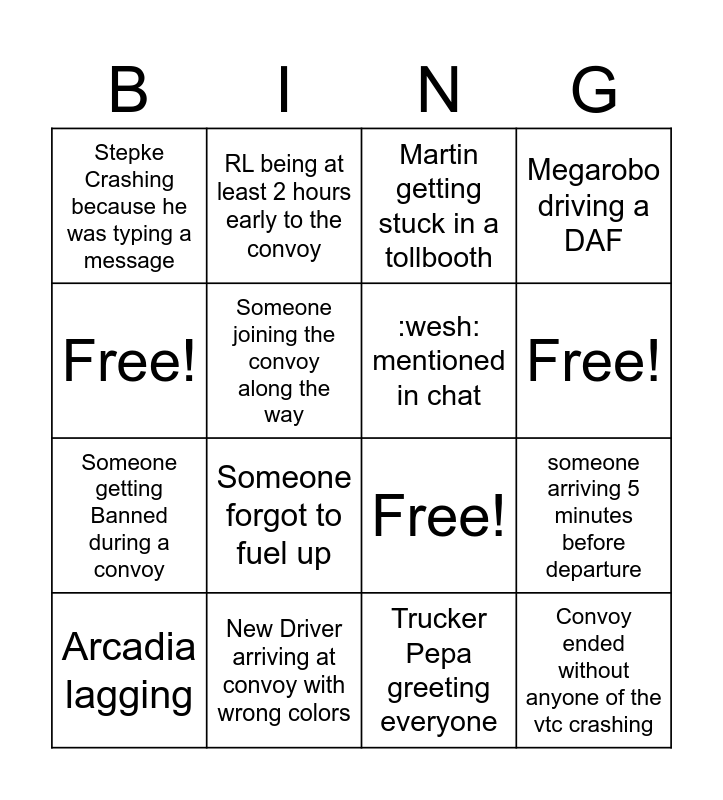 | B | I | N | G |
|---|---|---|---|
| Stepke Crashing because he was typing a message | RL being at least 2 hours early to the convoy | Martin getting stuck in a tollbooth | Megarobo driving a DAF |
| Free! | Someone joining the convoy along the way | :wesh: mentioned in chat | Free! |
| Someone getting Banned during a convoy | Someone forgot to fuel up | Free! | someone arriving 5 minutes before departure |
| Arcadia lagging | New Driver arriving at convoy with wrong colors | Trucker Pepa greeting everyone | Convoy ended without anyone of the vtc crashing |